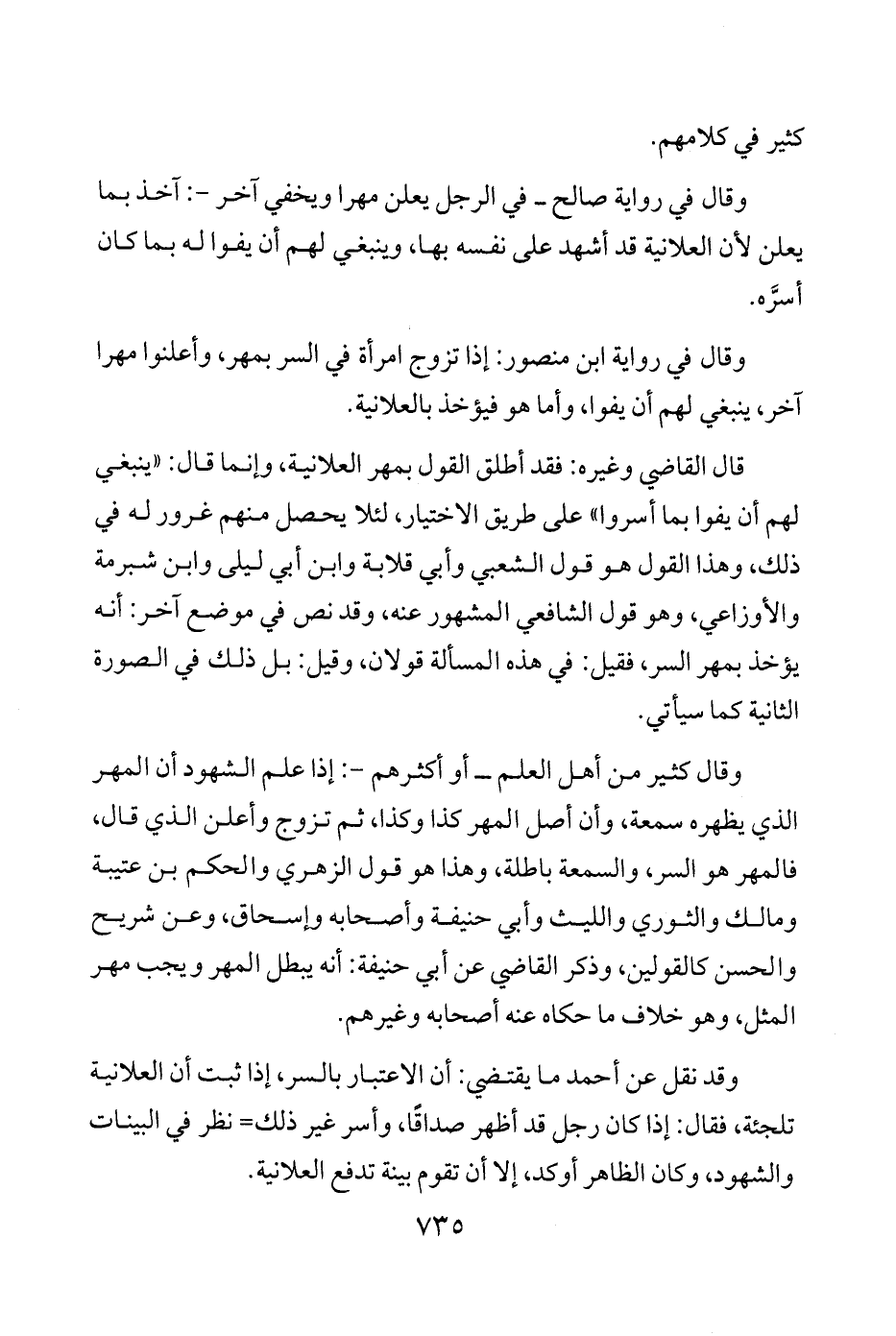 كثير في كلامهم.

وقال في رواية صالح ـ في الرجل يعلن مهرا ويخفي آخر -: آخذ بما يعلن لأن العلانية قد أشهد على نفسه بها، وينبغي لهم أن يفوا له بما كان أسرَّه.

وقال في رواية ابن منصور: إذا تزوج امرأة في السر بمهر، وأعلنوا مهرا آخر، ينبغي لهم أن يفوا، وأما هو فيؤخذ بالعلانية.

قال القاضي وغيره: فقد أطلق القول بمهر العلانية، وإنما قال: «ينبغي لهم أن يفوا بما أسروا» على طريق الاختيار، لئلا يحصل منهم غرور له في ذلك، وهذا القول هو قول الشعبي وأبي قلابة وابن أبي ليلى وابن شبرمة والأوزاعي، وهو قول الشافعي المشهور عنه، وقد نص في موضع آخر: أنه يؤخذ بمهر السر، فقيل: في هذه المسألة قولان، وقيل: بل ذلك في الصورة الثانية كما سيأتي.

وقال كثير من أهل العلم ـ أو أكثرهم -: إذا علم الشهود أن المهر الذي يظهره سمعة، وأن أصل المهر كذا وكذا، ثم تزوج وأعلن الذي قال، فالمهر هو السر، والسمعة باطلة، وهذا هو قول الزهري والحكم بن عتيبة ومالك والثوري والليث وأبي حنيفة وأصحابه وإسحاق، وعن شريح والحسن كالقولين، وذكر القاضي عن أبي حنيفة: أنه يبطل المهر ويجب مهر المثل، وهو خلاف ما حكاه عنه أصحابه وغيرهم.

وقد نقل عن أحمد ما يقتضي: أن الاعتبار بالسر، إذا ثبت أن العلانية تلجئة، فقال: إذا كان رجل قد أظهر صداقًا، وأسر غير ذلك= نظر في البينات والشهود، وكان الظاهر أوكد، إلا أن تقوم بينة تدفع العلانية.

٧٣٥